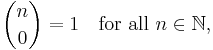 $\binom{n}{0} = 1 \quad \text{for all } n \in \mathbb{N},$